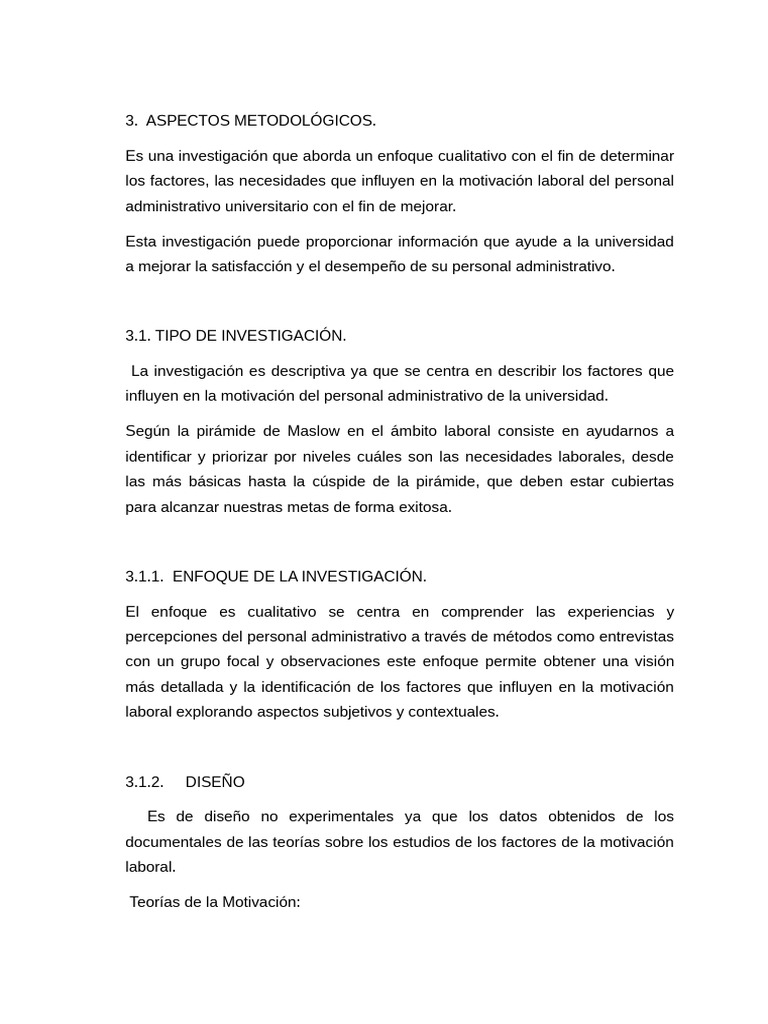 3. ASPECTOS METODOLÓGICOS.

Es una investigación que aborda un enfoque cualitativo con el fin de determinar los factores, las necesidades que influyen en la motivación laboral del personal administrativo universitario con el fin de mejorar.

Esta investigación puede proporcionar información que ayude a la universidad a mejorar la satisfacción y el desempeño de su personal administrativo.

3.1. TIPO DE INVESTIGACIÓN.

La investigación es descriptiva ya que se centra en describir los factores que influyen en la motivación del personal administrativo de la universidad.

Según la pirámide de Maslow en el ámbito laboral consiste en ayudarnos a identificar y priorizar por niveles cuáles son las necesidades laborales, desde las más básicas hasta la cúspide de la pirámide, que deben estar cubiertas para alcanzar nuestras metas de forma exitosa.

3.1.1. ENFOQUE DE LA INVESTIGACIÓN.

El enfoque es cualitativo se centra en comprender las experiencias y percepciones del personal administrativo a través de métodos como entrevistas con un grupo focal y observaciones este enfoque permite obtener una visión más detallada y la identificación de los factores que influyen en la motivación laboral explorando aspectos subjetivos y contextuales.

3.1.2. DISEÑO

Es de diseño no experimentales ya que los datos obtenidos de los documentales de las teorías sobre los estudios de los factores de la motivación laboral.

Teorías de la Motivación: